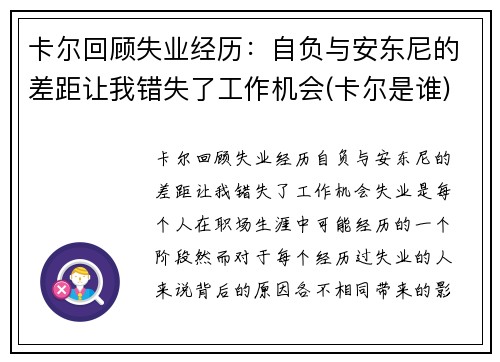 卡尔回顾失业经历：自负与安东尼的差距让我错失了工作机会(卡尔是谁)

卡尔回顾失业经历自负与安东尼的差距让我错失了工作机会失业是每个人在职场生涯中可能经历的一个阶段然而对于每个经历过失业的人来说背后的原因各不相同带来的影